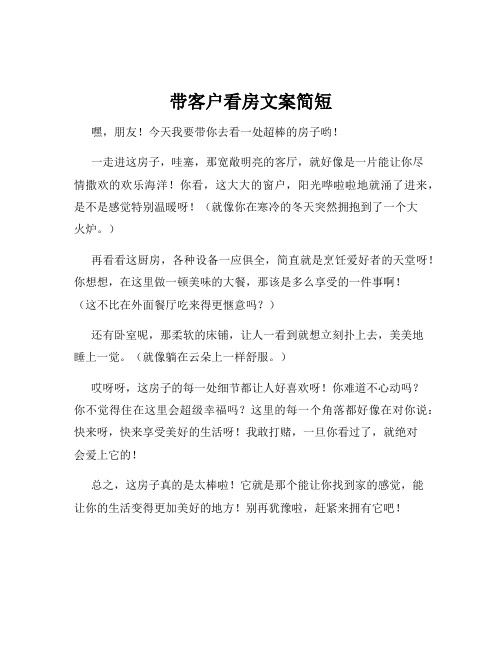 带客户看房文案简短

嘿，朋友！今天我要带你去看一处超棒的房子哟！

一走进这房子，哇塞，那宽敞明亮的客厅，就好像是一片能让你尽情撒欢的欢乐海洋！你看，这大大的窗户，阳光哗啦啦地就涌了进来，是不是感觉特别温暖呀！（就像你在寒冷的冬天突然拥抱到了一个大火炉。）

再看看这厨房，各种设备一应俱全，简直就是烹饪爱好者的天堂呀！你想想，在这里做一顿美味的大餐，那该是多么享受的一件事啊！（这不比在外面餐厅吃来得更惬意吗？）

还有卧室呢，那柔软的床铺，让人一看到就想立刻扑上去，美美地睡上一觉。（就像躺在云朵上一样舒服。）

哎呀呀，这房子的每一处细节都让人好喜欢呀！你难道不心动吗？你不觉得住在这里会超级幸福吗？这里的每一个角落都好像在对你说：快来呀，快来享受美好的生活呀！我敢打赌，一旦你看过了，就绝对会爱上它的！

总之，这房子真的是太棒啦！它就是那个能让你找到家的感觉，能让你的生活变得更加美好的地方！别再犹豫啦，赶紧来拥有它吧！